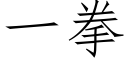 一拳